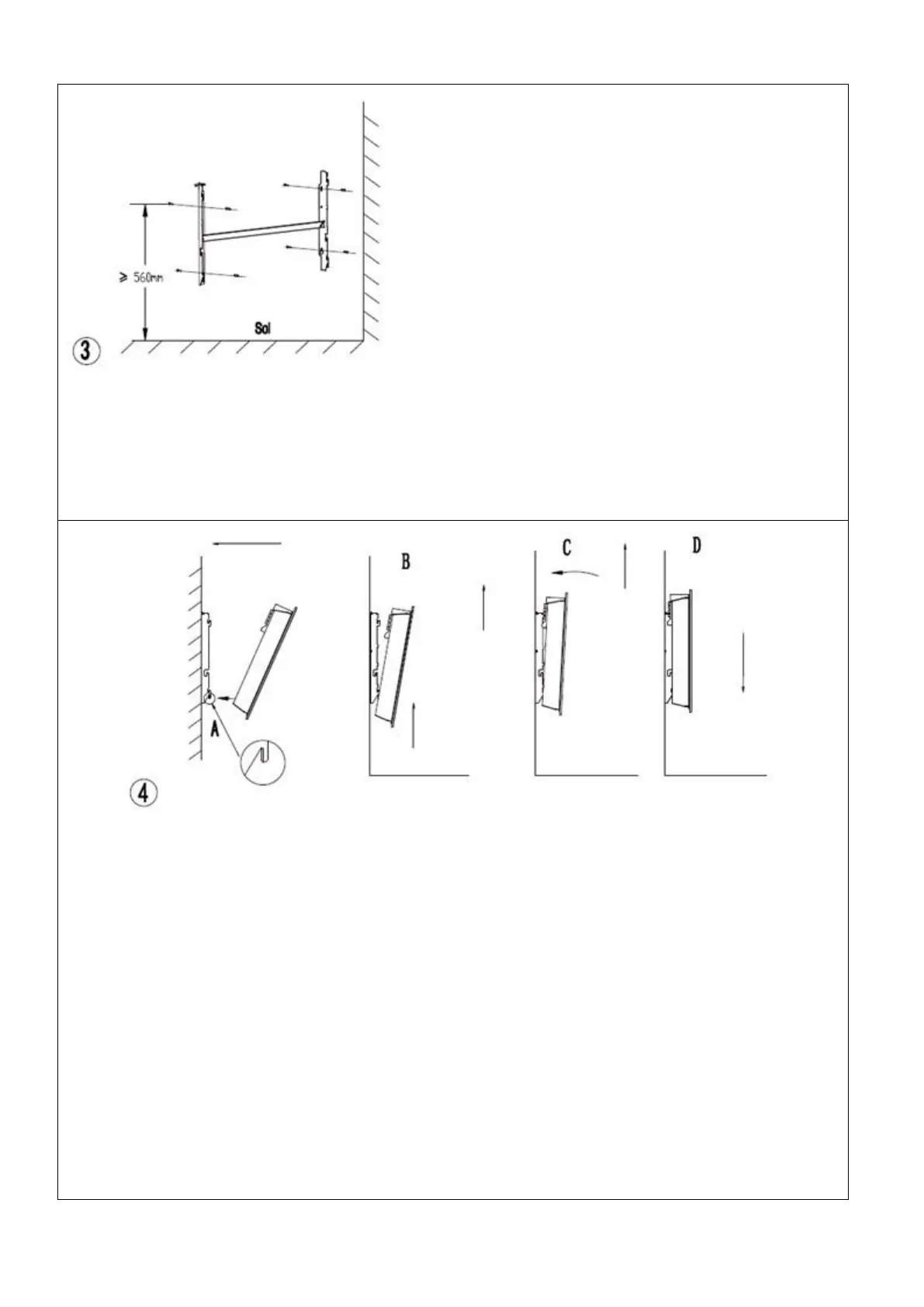 $\geqslant$ 560mm

Sol

3

A

B

C

D

4